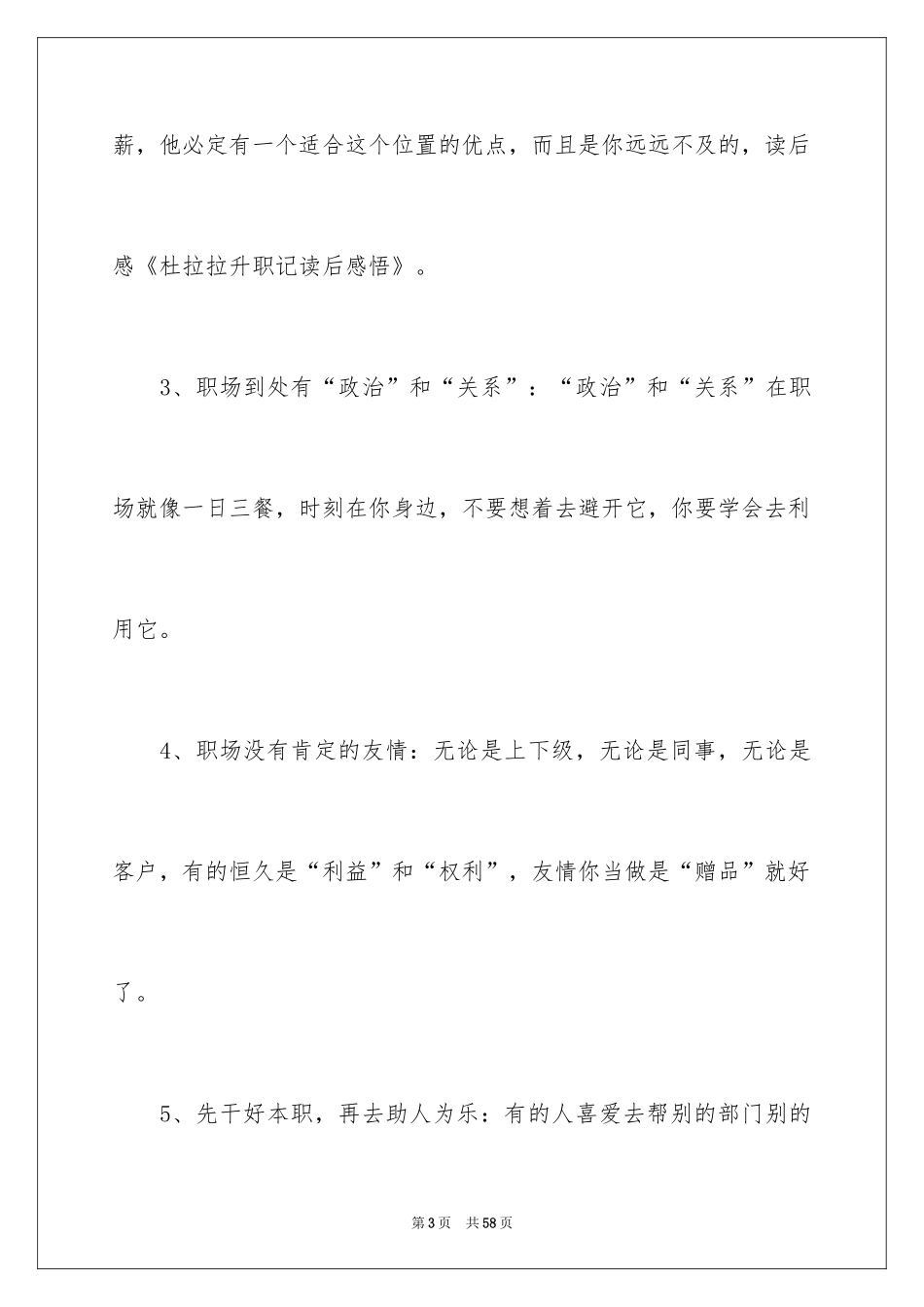 薪，他必定有一个适合这个位置的优点，而且是你远远不及的，读后感《杜拉拉升职记读后感悟》。

3、职场到处有“政治”和“关系”：“政治”和“关系”在职场就像一日三餐，时刻在你身边，不要想着去避开它，你要学会去利用它。

4、职场没有肯定的友情：无论是上下级，无论是同事，无论是客户，有的恒久是“利益”和“权利”，友情你当做是“赠品”就好了。

5、先干好本职，再去助人为乐：有的人喜爱去帮别的部门别的

第3页 共58页